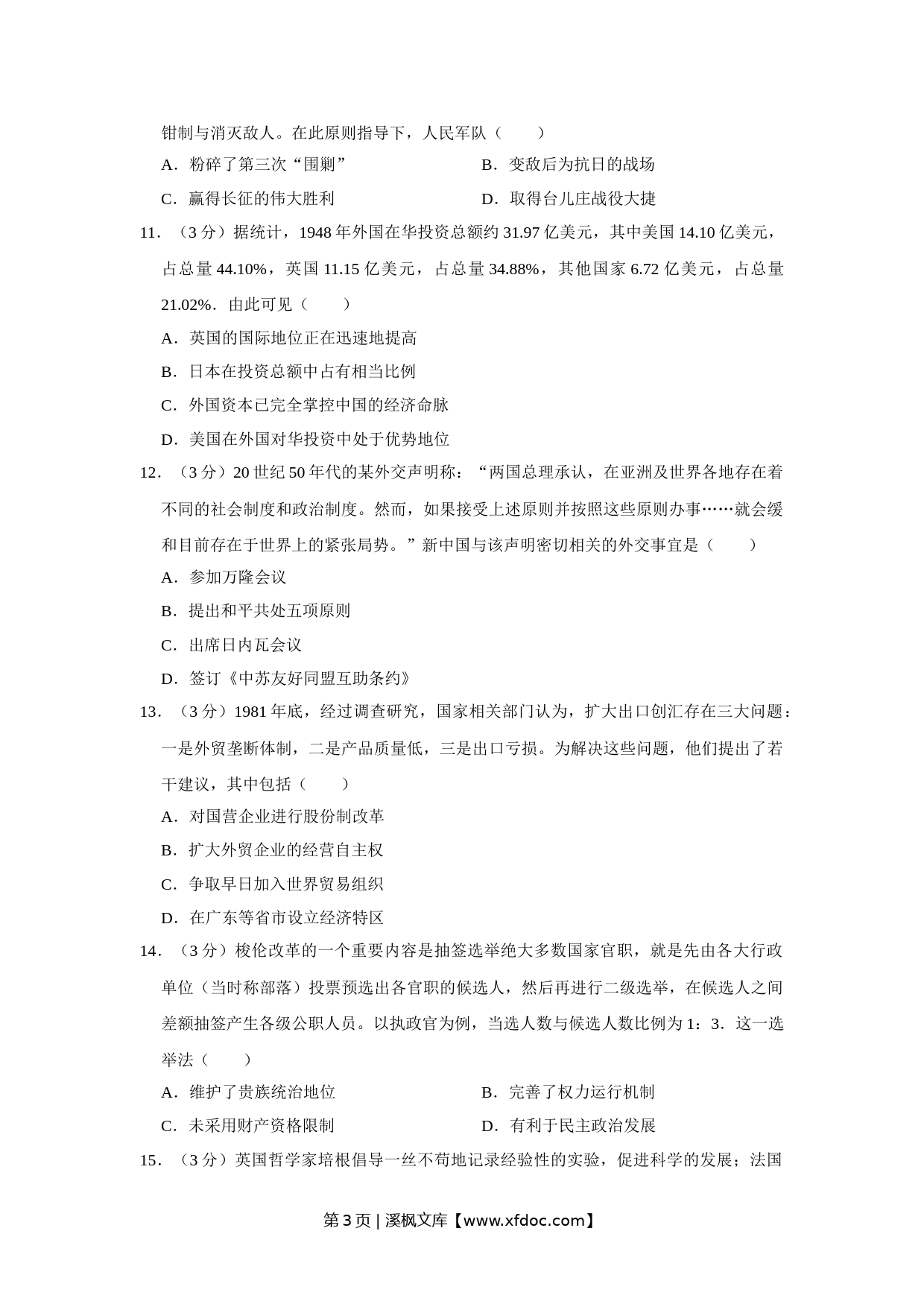 钳制与消灭敌人。在此原则指导下，人民军队（　　）

A．粉碎了第三次“围剿”

B．变敌后为抗日的战场

C．赢得长征的伟大胜利

D．取得台儿庄战役大捷

11．（3 分）据统计，1948 年外国在华投资总额约 31.97 亿美元，其中美国 14.10 亿美元，占总量 44.10%，英国 11.15 亿美元，占总量 34.88%，其他国家 6.72 亿美元，占总量 21.02%．由此可见（　　）

A．英国的国际地位正在迅速地提高

B．日本在投资总额中占有相当比例

C．外国资本已完全掌控中国的经济命脉

D．美国在外国对华投资中处于优势地位

12．（3 分）20 世纪 50 年代的某外交声明称：“两国总理承认，在亚洲及世界各地存在着不同的社会制度和政治制度。然而，如果接受上述原则并按照这些原则办事……就会缓和目前存在于世界上的紧张局势。”新中国与该声明密切相关的外交事宜是（　　）

A．参加万隆会议

B．提出和平共处五项原则

C．出席日内瓦会议

D．签订《中苏友好同盟互助条约》

13．（3 分）1981 年底，经过调查研究，国家相关部门认为，扩大出口创汇存在三大问题：一是外贸垄断体制，二是产品质量低，三是出口亏损。为解决这些问题，他们提出了若干建议，其中包括（　　）

A．对国营企业进行股份制改革

B．扩大外贸企业的经营自主权

C．争取早日加入世界贸易组织

D．在广东等省市设立经济特区

14．（3 分）梭伦改革的一个重要内容是抽签选举绝大多数国家官职，就是先由各大行政单位（当时称部落）投票预选出各官职的候选人，然后再进行二级选举，在候选人之间差额抽签产生各级公职人员。以执政官为例，当选人数与候选人数比例为 1：3．这一选举法（　　）

A．维护了贵族统治地位

B．完善了权力运行机制

C．未采用财产资格限制

D．有利于民主政治发展

15．（3 分）英国哲学家培根倡导一丝不苟地记录经验性的实验，促进科学的发展；法国

第 3 页 | 溪枫文库【www.xfdoc.com】